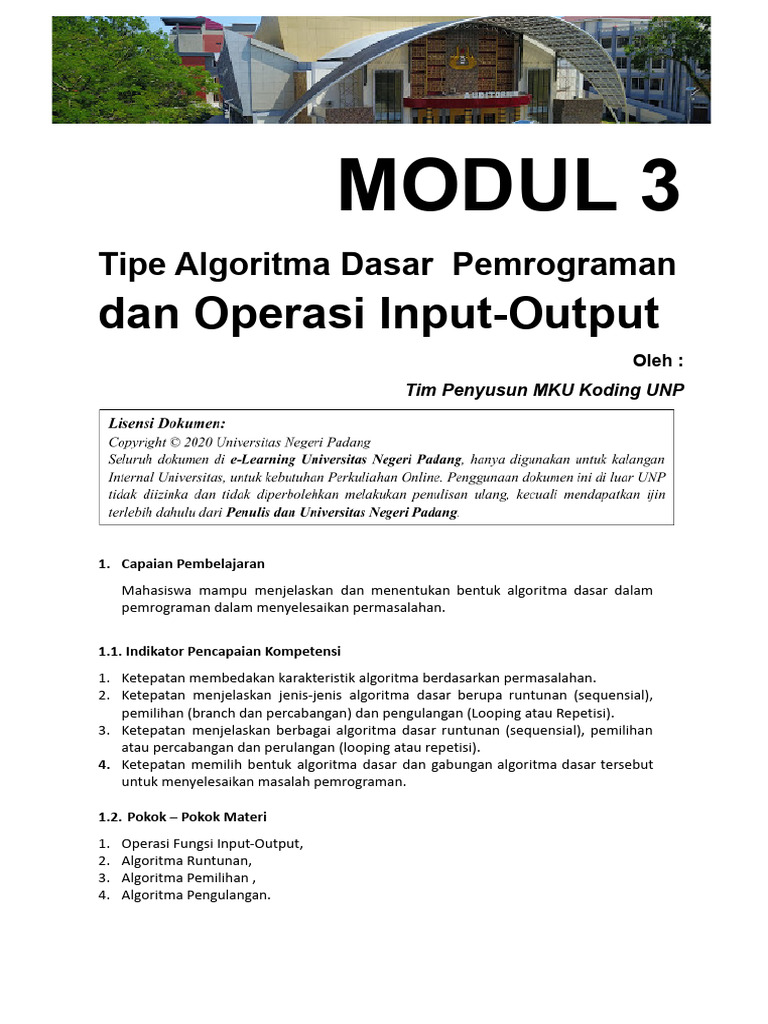 MODUL 3

Tipe Algoritma Dasar Pemrograman

dan Operasi Input-Output

Oleh :

Tim Penyusun MKU Koding UNP

Lisensi Dokumen:
Copyright © 2020 Universitas Negeri Padang
Seluruh dokumen di e-Learning Universitas Negeri Padang, hanya digunakan untuk kalangan Internal Universitas, untuk kebutuhan Perkuliahan Online. Penggunaan dokumen ini di luar UNP tidak diizinka dan tidak diperbolehkan melakukan penulisan ulang, kecuali mendapatkan ijin terlebih dahulu dari Penulis dan Universitas Negeri Padang.

1. Capaian Pembelajaran

Mahasiswa mampu menjelaskan dan menentukan bentuk algoritma dasar dalam pemrograman dalam menyelesaikan permasalahan.

1.1. Indikator Pencapaian Kompetensi

1. Ketepatan membedakan karakteristik algoritma berdasarkan permasalahan.
2. Ketepatan menjelaskan jenis-jenis algoritma dasar berupa runtunan (sequensial), pemilihan (branch dan percabangan) dan pengulangan (Looping atau Repetisi).
3. Ketepatan menjelaskan berbagai algoritma dasar runtunan (sequensial), pemilihan atau percabangan dan perulangan (looping atau repetisi).
4. Ketepatan memilih bentuk algoritma dasar dan gabungan algoritma dasar tersebut untuk menyelesaikan masalah pemrograman.

1.2. Pokok – Pokok Materi

1. Operasi Fungsi Input-Output,
2. Algoritma Runtunan,
3. Algoritma Pemilihan ,
4. Algoritma Pengulangan.